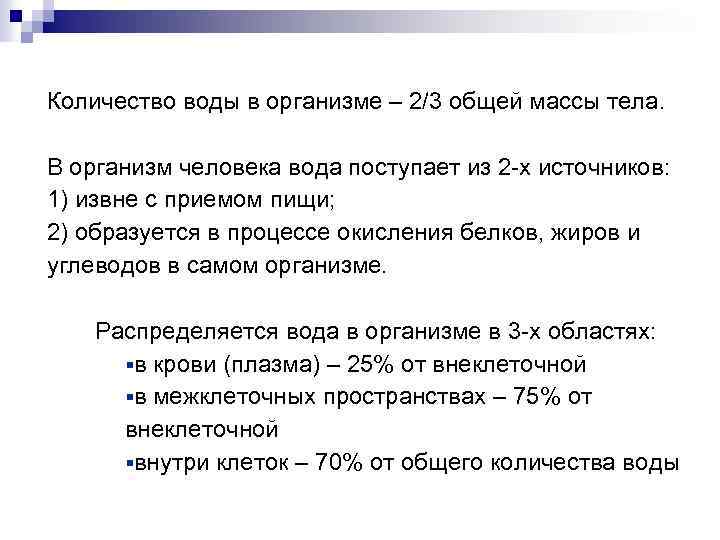 Количество воды в организме – 2/3 общей массы тела.

В организм человека вода поступает из 2-х источников:
1) извне с приемом пищи;
2) образуется в процессе окисления белков, жиров и углеводов в самом организме.

Распределяется вода в организме в 3-х областях:
▪в крови (плазма) – 25% от внеклеточной
▪в межклеточных пространствах – 75% от внеклеточной
▪внутри клеток – 70% от общего количества воды